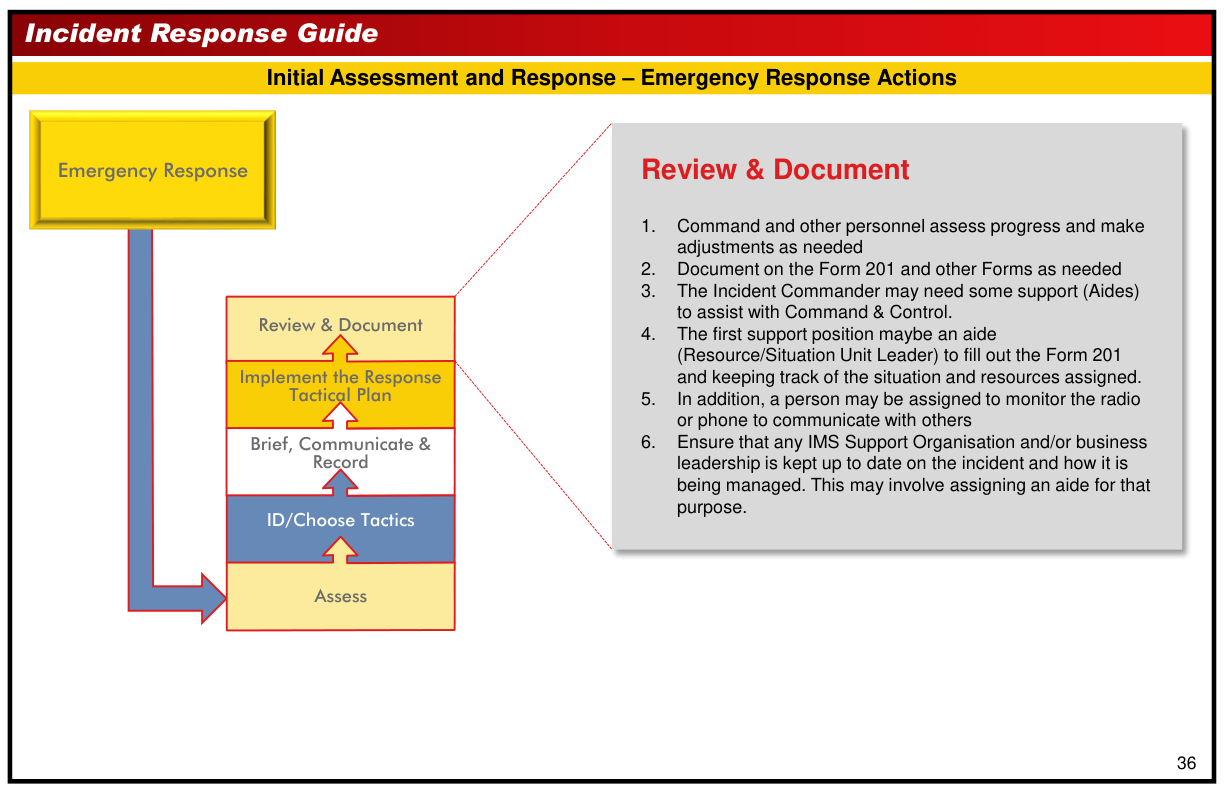 Incident Response Guide

Initial Assessment and Response – Emergency Response Actions

Emergency Response

Review & Document

Implement the Response Tactical Plan

Brief, Communicate & Record

ID/Choose Tactics

Assess

Review & Document

1. Command and other personnel assess progress and make adjustments as needed
2. Document on the Form 201 and other Forms as needed
3. The Incident Commander may need some support (Aides) to assist with Command & Control.
4. The first support position maybe an aide (Resource/Situation Unit Leader) to fill out the Form 201 and keeping track of the situation and resources assigned.
5. In addition, a person may be assigned to monitor the radio or phone to communicate with others
6. Ensure that any IMS Support Organisation and/or business leadership is kept up to date on the incident and how it is being managed. This may involve assigning an aide for that purpose.

36